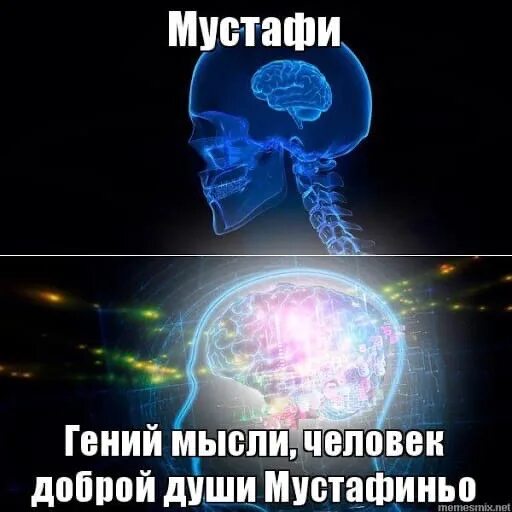 Мустафи

Гений мысли, человек доброй души Мустафиньо

memesmix.net